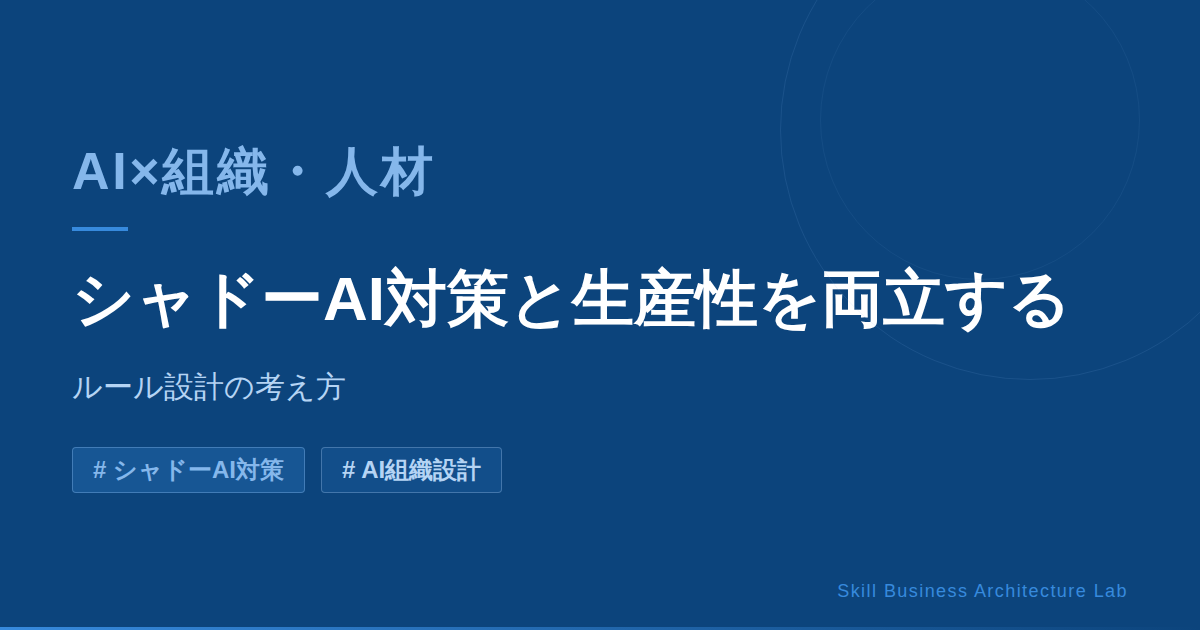 AI×組織・人材

シャドーAI対策と生産性を両立する

ルール設計の考え方

# シャドーAI対策

# AI組織設計

Skill Business Architecture Lab